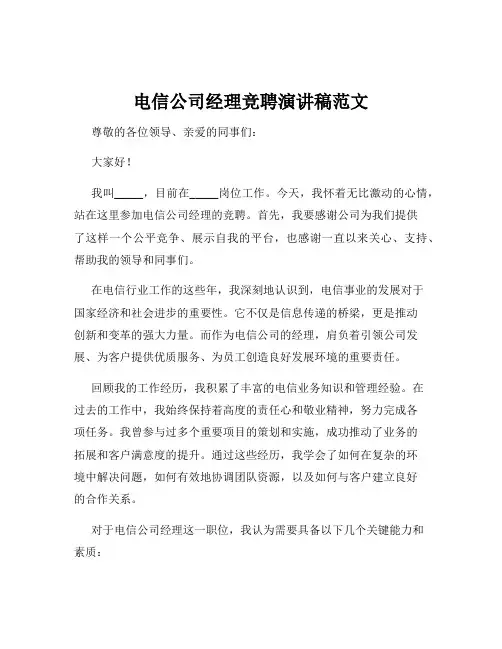 电信公司经理竞聘演讲稿范文

尊敬的各位领导、亲爱的同事们：

大家好！

我叫_____，目前在_____岗位工作。今天，我怀着无比激动的心情，站在这里参加电信公司经理的竞聘。首先，我要感谢公司为我们提供了这样一个公平竞争、展示自我的平台，也感谢一直以来关心、支持、帮助我的领导和同事们。

在电信行业工作的这些年，我深刻地认识到，电信事业的发展对于国家经济和社会进步的重要性。它不仅是信息传递的桥梁，更是推动创新和变革的强大力量。而作为电信公司的经理，肩负着引领公司发展、为客户提供优质服务、为员工创造良好发展环境的重要责任。

回顾我的工作经历，我积累了丰富的电信业务知识和管理经验。在过去的工作中，我始终保持着高度的责任心和敬业精神，努力完成各项任务。我曾参与过多个重要项目的策划和实施，成功推动了业务的拓展和客户满意度的提升。通过这些经历，我学会了如何在复杂的环境中解决问题，如何有效地协调团队资源，以及如何与客户建立良好的合作关系。

对于电信公司经理这一职位，我认为需要具备以下几个关键能力和素质：